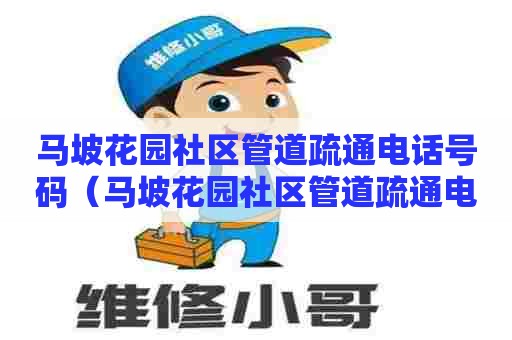 维修小哥

马坡花园社区管道疏通电话号码（马坡花园社区管道疏通电

维修小哥